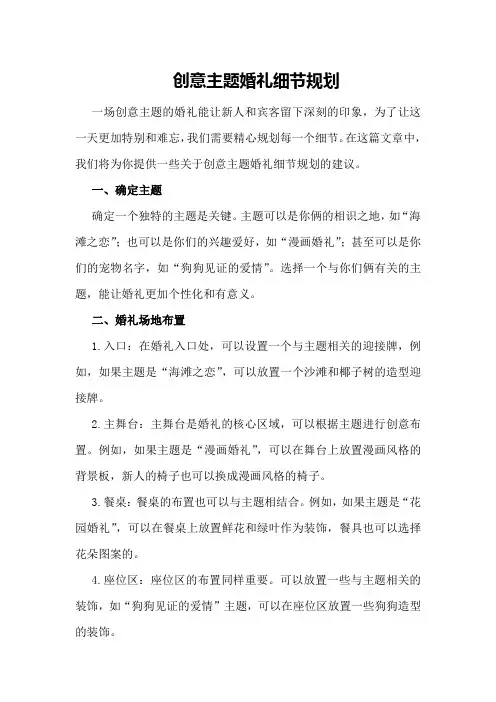 创意主题婚礼细节规划

一场创意主题的婚礼能让新人和宾客留下深刻的印象，为了让这一天更加特别和难忘，我们需要精心规划每一个细节。在这篇文章中，我们将为你提供一些关于创意主题婚礼细节规划的建议。

一、确定主题

确定一个独特的主题是关键。主题可以是你俩的相识之地，如“海滩之恋”；也可以是你们的兴趣爱好，如“漫画婚礼”；甚至可以是你们的宠物名字，如“狗狗见证的爱情”。选择一个与你们俩有关的主题，能让婚礼更加个性化和有意义。

二、婚礼场地布置

1. 入口：在婚礼入口处，可以设置一个与主题相关的迎接牌，例如，如果主题是“海滩之恋”，可以放置一个沙滩和椰子树的造型迎接牌。

2. 主舞台：主舞台是婚礼的核心区域，可以根据主题进行创意布置。例如，如果主题是“漫画婚礼”，可以在舞台上放置漫画风格的背景板，新人的椅子也可以换成漫画风格的椅子。

3. 餐桌：餐桌的布置也可以与主题相结合。例如，如果主题是“花园婚礼”，可以在餐桌上放置鲜花和绿叶作为装饰，餐具也可以选择花朵图案的。

4. 座位区：座位区的布置同样重要。可以放置一些与主题相关的装饰，如“狗狗见证的爱情”主题，可以在座位区放置一些狗狗造型的装饰。